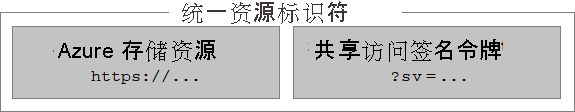 统一资源标识符

Azure 存储资源
https://...

共享访问签名令牌
?sv=...